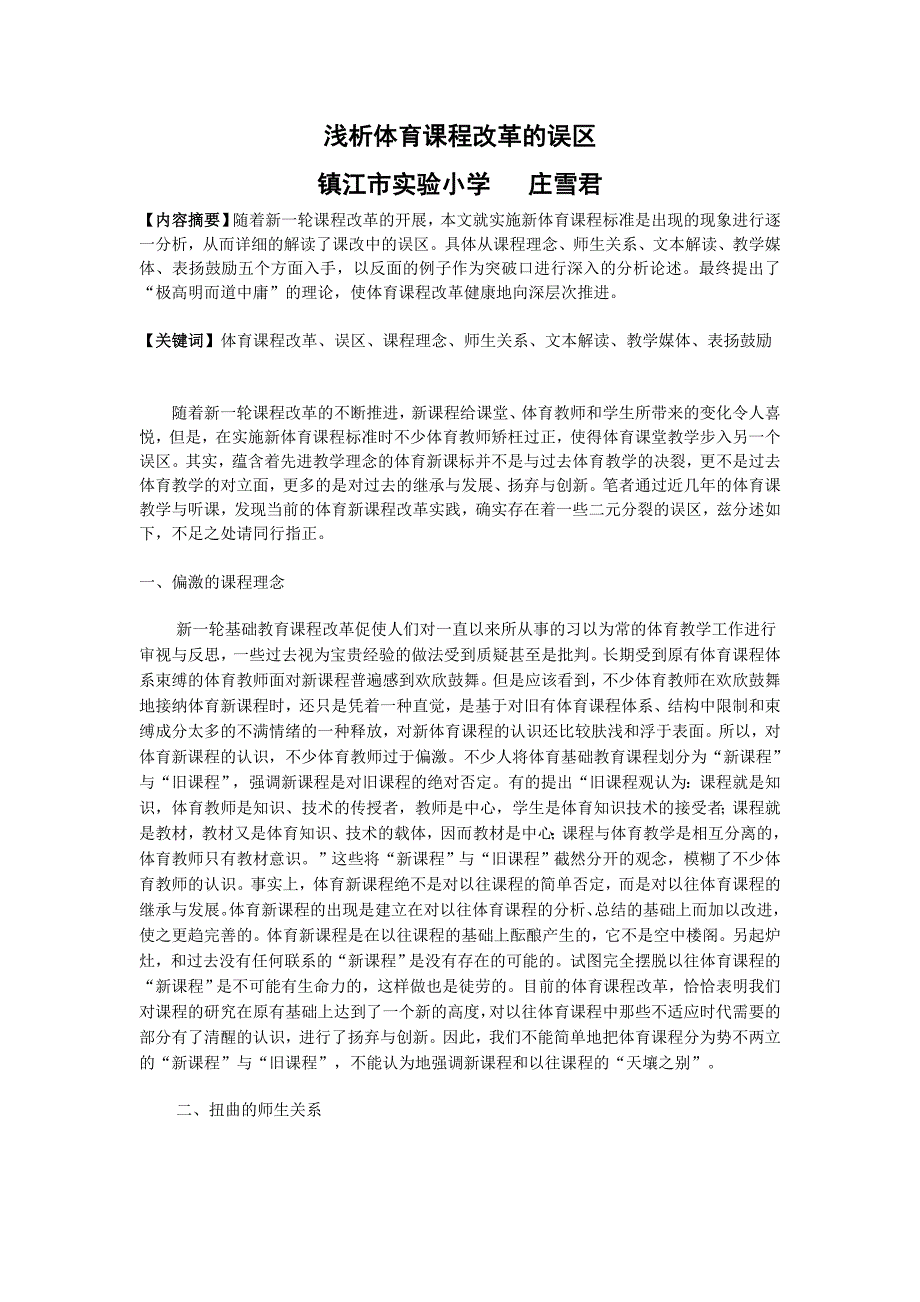 浅析体育课程改革的误区

镇江市实验小学　庄雪君

【内容摘要】随着新一轮课程改革的开展，本文就实施新体育课程标准是出现的现象进行逐一分析，从而详细的解读了课改中的误区。具体从课程理念、师生关系、文本解读、教学媒体、表扬鼓励五个方面入手，以反面的例子作为突破口进行深入的分析论述。最终提出了“极高明而道中庸”的理论，使体育课程改革健康地向深层次推进。

【关键词】体育课程改革、误区、课程理念、师生关系、文本解读、教学媒体、表扬鼓励

随着新一轮课程改革的不断推进，新课程给课堂、体育教师和学生所带来的变化令人喜悦，但是，在实施新体育课程标准时不少体育教师矫枉过正，使得体育课堂教学步入另一个误区。其实，蕴含着先进教学理念的体育新课标并不是与过去体育教学的决裂，更不是过去体育教学的对立面，更多的是对过去的继承与发展、扬弃与创新。笔者通过近几年的体育课教学与听课，发现当前的体育新课程改革实践，确实存在着一些二元分裂的误区，兹分述如下，不足之处请同行指正。

一、偏激的课程理念

新一轮基础教育课程改革促使人们对一直以来所从事的习以为常的体育教学工作进行审视与反思，一些过去视为宝贵经验的做法受到质疑甚至是批判。长期受到原有体育课程体系束缚的体育教师面对新课程普遍感到欢欣鼓舞。但是应该看到，不少体育教师在欢欣鼓舞地接纳体育新课程时，还只是凭着一种直觉，是基于对旧有体育课程体系、结构中限制和束缚成分太多的不满情绪的一种释放，对新体育课程的认识还比较肤浅和浮于表面。所以，对体育新课程的认识，不少体育教师过于偏激。不少人将体育基础教育课程划分为“新课程”与“旧课程”，强调新课程是对旧课程的绝对否定。有的提出“旧课程观认为：课程就是知识，体育教师是知识、技术的传授者，教师是中心，学生是体育知识技术的接受者；课程就是教材，教材又是体育知识、技术的载体，因而教材是中心；课程与体育教学是相互分离的，体育教师只有教材意识。”这些将“新课程”与“旧课程”截然分开的观念，模糊了不少体育教师的认识。事实上，体育新课程绝不是对以往课程的简单否定，而是对以往体育课程的继承与发展。体育新课程的出现是建立在对以往体育课程的分析、总结的基础上而加以改进，使之更趋完善的。体育新课程是在以往课程的基础上酝酿产生的，它不是空中楼阁。另起炉灶，和过去没有任何联系的“新课程”是没有存在的可能的。试图完全摆脱以往体育课程的“新课程”是不可能有生命力的，这样做也是徒劳的。目前的体育课程改革，恰恰表明我们对课程的研究在原有基础上达到了一个新的高度，对以往体育课程中那些不适应时代需要的部分有了清醒的认识，进行了扬弃与创新。因此，我们不能简单地把体育课程分为势不两立的“新课程”与“旧课程”，不能认为地强调新课程和以往课程的“天壤之别”。

二、扭曲的师生关系